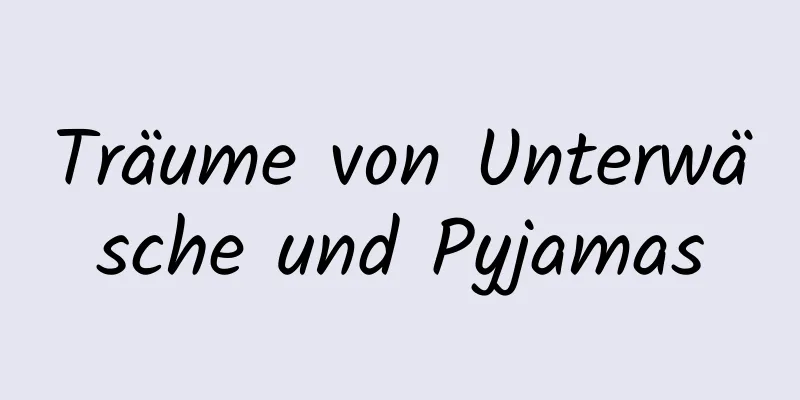 Träume von Unterwäsche und Pyjamas